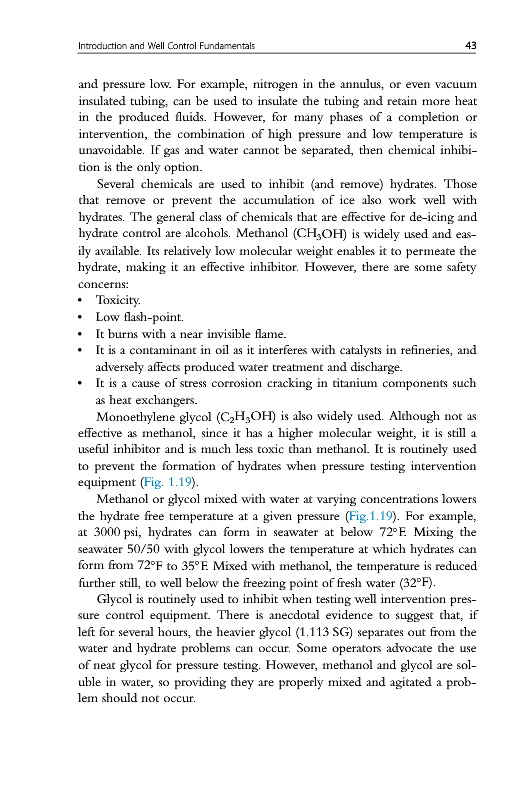 Introduction and Well Control Fundamentals 43

and pressure low. For example, nitrogen in the annulus, or even vacuum insulated tubing, can be used to insulate the tubing and retain more heat in the produced fluids. However, for many phases of a completion or intervention, the combination of high pressure and low temperature is unavoidable. If gas and water cannot be separated, then chemical inhibition is the only option.

Several chemicals are used to inhibit (and remove) hydrates. Those that remove or prevent the accumulation of ice also work well with hydrates. The general class of chemicals that are effective for de-icing and hydrate control are alcohols. Methanol ($CH_3OH$) is widely used and easily available. Its relatively low molecular weight enables it to permeate the hydrate, making it an effective inhibitor. However, there are some safety concerns:
• Toxicity.
• Low flash-point.
• It burns with a near invisible flame.
• It is a contaminant in oil as it interferes with catalysts in refineries, and adversely affects produced water treatment and discharge.
• It is a cause of stress corrosion cracking in titanium components such as heat exchangers.

Monoethylene glycol ($C_2H_3OH$) is also widely used. Although not as effective as methanol, since it has a higher molecular weight, it is still a useful inhibitor and is much less toxic than methanol. It is routinely used to prevent the formation of hydrates when pressure testing intervention equipment (Fig. 1.19).

Methanol or glycol mixed with water at varying concentrations lowers the hydrate free temperature at a given pressure (Fig.1.19). For example, at 3000 psi, hydrates can form in seawater at below 72°F. Mixing the seawater 50/50 with glycol lowers the temperature at which hydrates can form from 72°F to 35°F. Mixed with methanol, the temperature is reduced further still, to well below the freezing point of fresh water (32°F).

Glycol is routinely used to inhibit when testing well intervention pressure control equipment. There is anecdotal evidence to suggest that, if left for several hours, the heavier glycol (1.113 SG) separates out from the water and hydrate problems can occur. Some operators advocate the use of neat glycol for pressure testing. However, methanol and glycol are soluble in water, so providing they are properly mixed and agitated a problem should not occur.